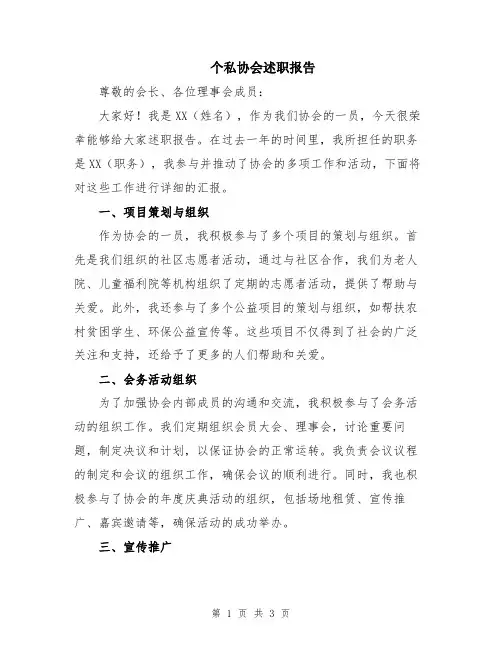 个私协会述职报告

尊敬的会长、各位理事会成员：

大家好！我是XX（姓名），作为我们协会的一员，今天很荣幸能够给大家述职报告。在过去一年的时间里，我所担任的职务是XX（职务），我参与并推动了协会的多项工作和活动，下面将对这些工作进行详细的汇报。

一、项目策划与组织

作为协会的一员，我积极参与了多个项目的策划与组织。首先是我们组织的社区志愿者活动，通过与社区合作，我们为老人院、儿童福利院等机构组织了定期的志愿者活动，提供了帮助与关爱。此外，我还参与了多个公益项目的策划与组织，如帮扶农村贫困学生、环保公益宣传等。这些项目不仅得到了社会的广泛关注和支持，还给予了更多的人们帮助和关爱。

二、会务活动组织

为了加强协会内部成员的沟通和交流，我积极参与了会务活动的组织工作。我们定期组织会员大会、理事会，讨论重要问题，制定决议和计划，以保证协会的正常运转。我负责会议议程的制定和会议的组织工作，确保会议的顺利进行。同时，我也积极参与了协会的年度庆典活动的组织，包括场地租赁、宣传推广、嘉宾邀请等，确保活动的成功举办。

三、宣传推广

第 1 页 共 3 页